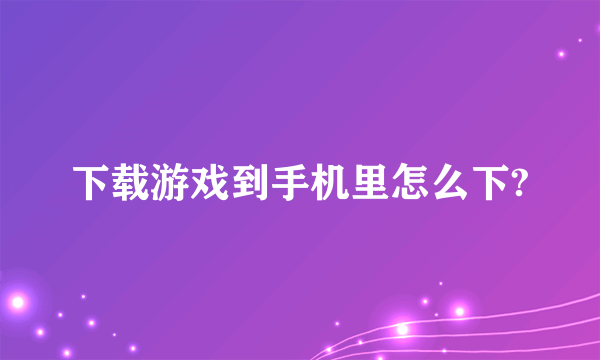 下载游戏到手机里怎么下?